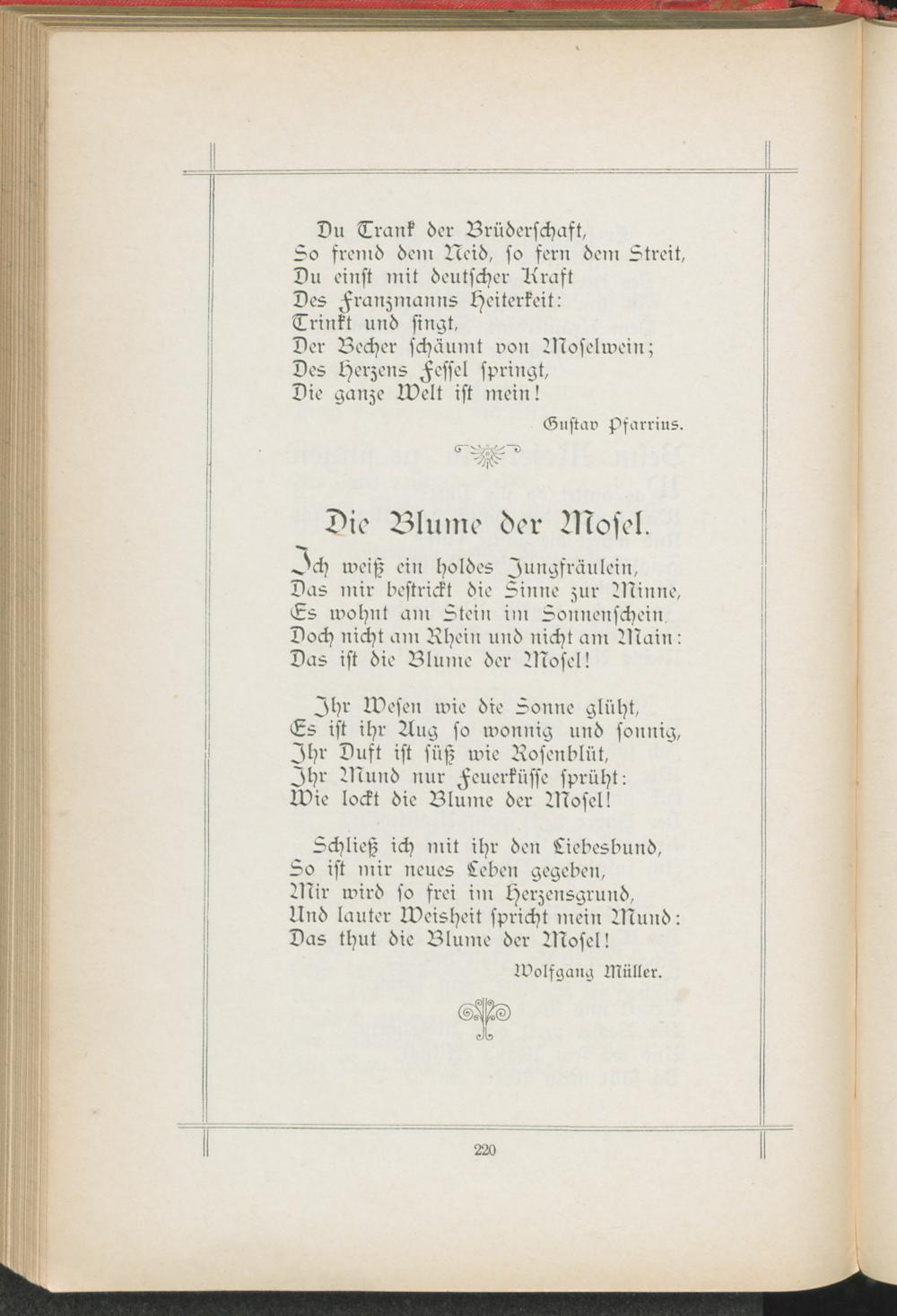 Du Trank der Brüderschaft,
So fremd dem Neid, so fern dem Streit,
Du einst mit deutscher Kraft
Des Franzmanns Heiterkeit:
Trinkt und singt,
Der Becher schäumt von Moselwein;
Des Herzens Fessel springt,
Die ganze Welt ist mein!

Gustav Pfarrius.

Die Blume der Mosel.

Ich weiß ein holdes Jungfräulein,
Das mir bestrickt die Sinne zur Minne,
Es wohnt am Stein im Sonnenschein,
Doch nicht am Rhein und nicht am Main:
Das ist die Blume der Mosel!

Ihr Wesen wie die Sonne glüht,
Es ist ihr Aug so wonnig und sonnig,
Ihr Duft ist süß wie Rosenblüt,
Ihr Mund nur Feuerküsse sprüht:
Wie lockt die Blume der Mosel!

Schließ ich mit ihr den Liebesbund,
So ist mir neues Leben gegeben,
Mir wird so frei im Herzensgrund,
Und lauter Weisheit spricht mein Mund:
Das thut die Blume der Mosel!

Wolfgang Müller.

220